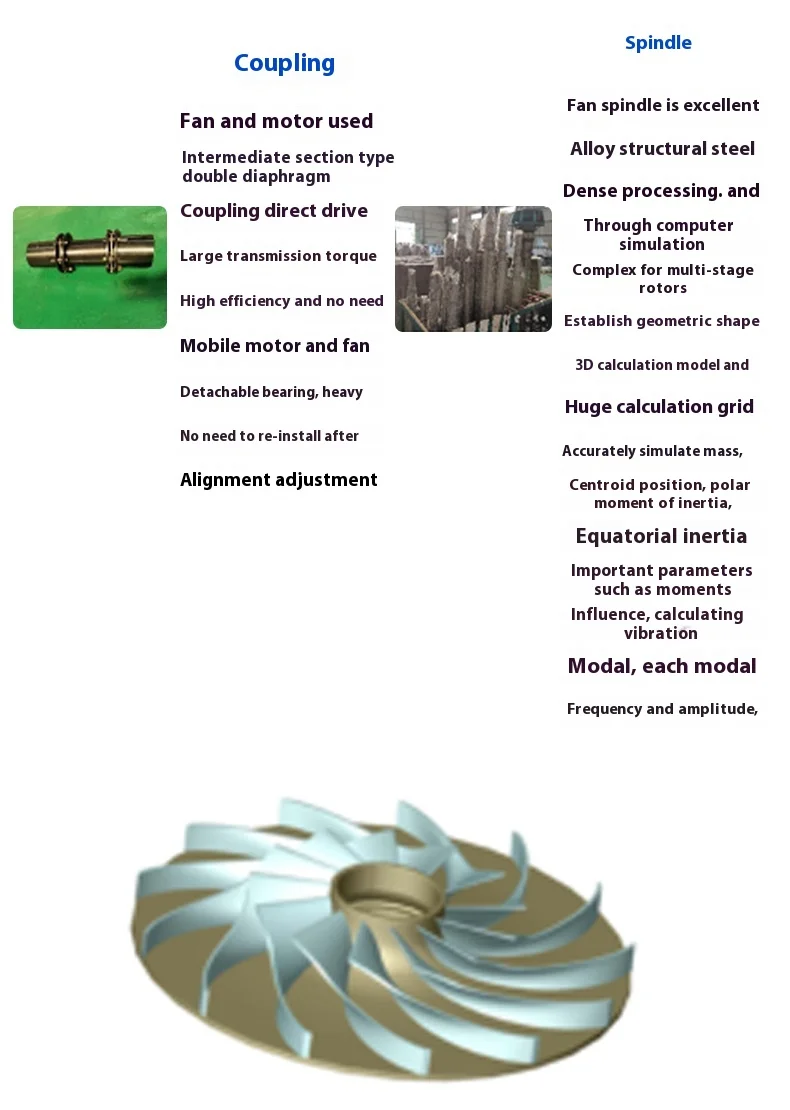 Coupling

Fan and motor used

Intermediate section type double diaphragm

Coupling direct drive

Large transmission torque

High efficiency and no need

Mobile motor and fan

Detachable bearing, heavy

No need to re-install after

Alignment adjustment

Spindle

Fan spindle is excellent

Alloy structural steel

Dense processing. and

Through computer simulation

Complex for multi-stage rotors

Establish geometric shape

3D calculation model and

Huge calculation grid

Accurately simulate mass,

Centroid position, polar moment of inertia,

Equatorial inertia

Important parameters such as moments

Influence, calculating vibration

Modal, each modal

Frequency and amplitude,